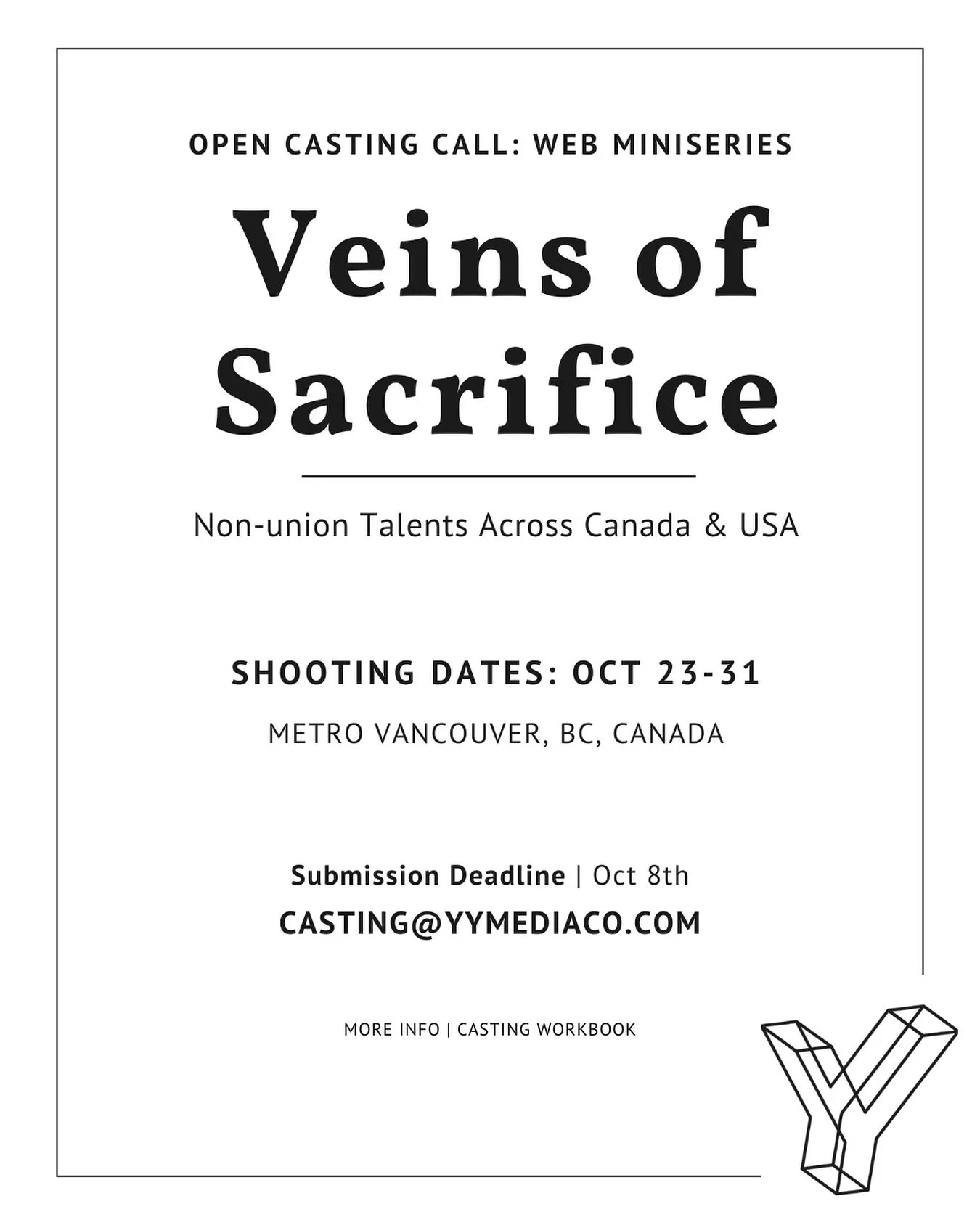 OPEN CASTING CALL: WEB MINISERIES

Veins of Sacrifice

Non-union Talents Across Canada & USA

SHOOTING DATES: OCT 23-31

METRO VANCOUVER, BC, CANADA

Submission Deadline | Oct 8th

CASTING@YYMEDIACO.COM

MORE INFO | CASTING WORKBOOK